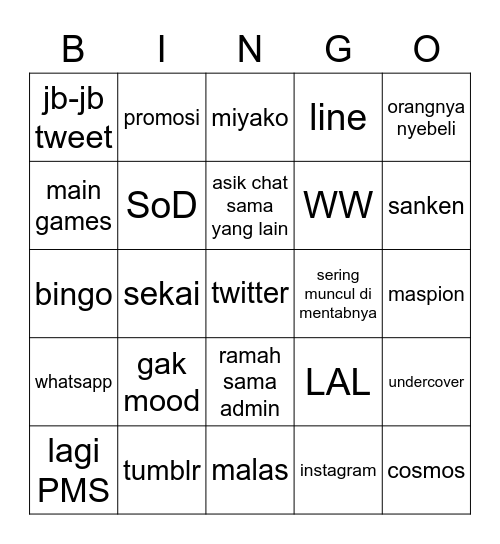 | B | I | N | G | O |
|---|---|---|---|---|
| jb-jb tweet | promosi | miyako | line | orangnya nyebeli |
| main games | SoD | asik chat sama yang lain | WW | sanken |
| bingo | sekai | twitter | sering muncul di mentabnya | maspion |
| whatsapp | gak mood | ramah sama admin | LAL | undercover |
| lagi PMS | tumblr | malas | instagram | cosmos |